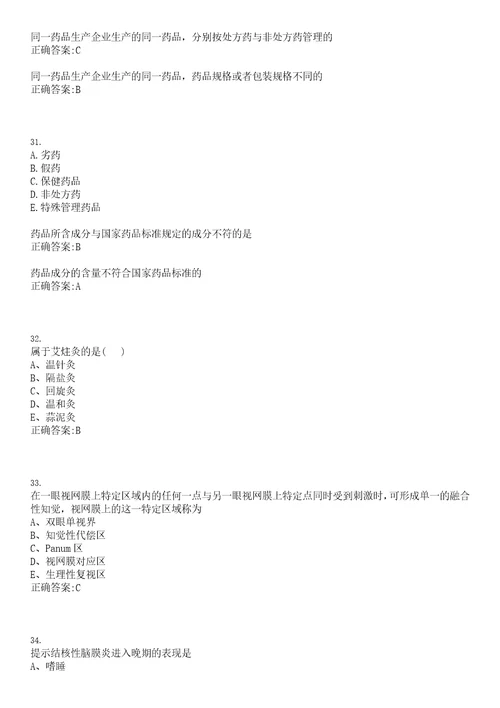 同一药品生产企业生产的同一药品，分别按处方药与非处方药管理的
正确答案:C

同一药品生产企业生产的同一药品，药品规格或者包装规格不同的
正确答案:B

31.
A.劣药
B.假药
C.保健药品
D.非处方药
E.特殊管理药品

药品所含成分与国家药品标准规定的成分不符的是
正确答案:B

药品成分的含量不符合国家药品标准的
正确答案:A

32.
属于艾炷灸的是(　)
A、温针灸
B、隔盐灸
C、回旋灸
D、温和灸
E、蒜泥灸
正确答案:B

33.
在一眼视网膜上特定区域内的任何一点与另一眼视网膜上特定点同时受到刺激时,可形成单一的融合性知觉,视网膜上的这一特定区域称为
A、双眼单视界
B、知觉性代偿区
C、Panum区
D、视网膜对应区
E、生理性复视区
正确答案:C

34.
提示结核性脑膜炎进入晚期的表现是
A、嗜睡